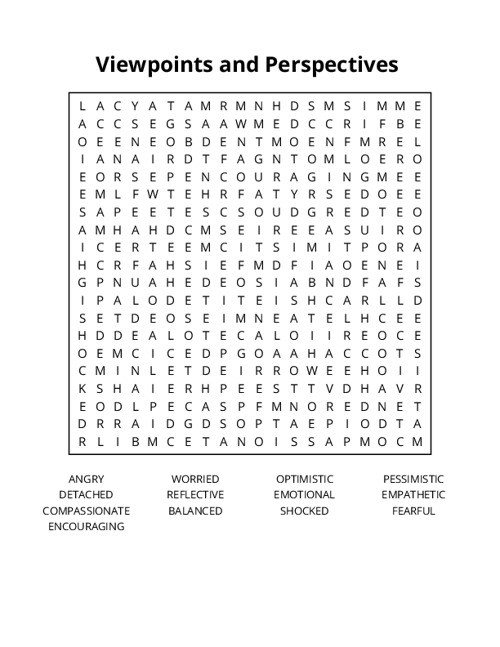 Viewpoints and Perspectives

L A C Y A T A M R M N H D S M S I M M E
A C C S E G S A A W M E D C C R I F B E
O E E N E O B D E N T M O E N F M R E L
I A N A I R D T F A G N T O M L O E R O
E O R S E P E N C O U R A G I N G M E E
E M L F W T E H R F A T Y R S E D O E E
S A P E E T E S C S O U D G R E D T E O
A M H A H D C M S E I R E E A S U I R O
I C E R T E E M C I T S I M I T P O R A
H C R F A H S I E F M D F I A O E N E I
G P N U A H E D E O S I A B N D F A F S
I P A L O D E T I T E I S H C A R L L D
S E T D E O S E I M N E A T E L H C E E
H D D E A L O T E C A L O I I R E O C E
O E M C I C E D P G O A A H A C C O T S
C M I N L E T D E I R R O W E E H O I I
K S H A I E R H P E E S T T V D H A V R
E O D L P E C A S P F M N O R E D N E T
D R R A I D G D S O P T A E P I O D T A
R L I B M C E T A N O I S S A P M O C M

ANGRY
DETACHED
COMPASSIONATE
ENCOURAGING

WORRIED
REFLECTIVE
BALANCED

OPTIMISTIC
EMOTIONAL
SHOCKED

PESSIMISTIC
EMPATHETIC
FEARFUL